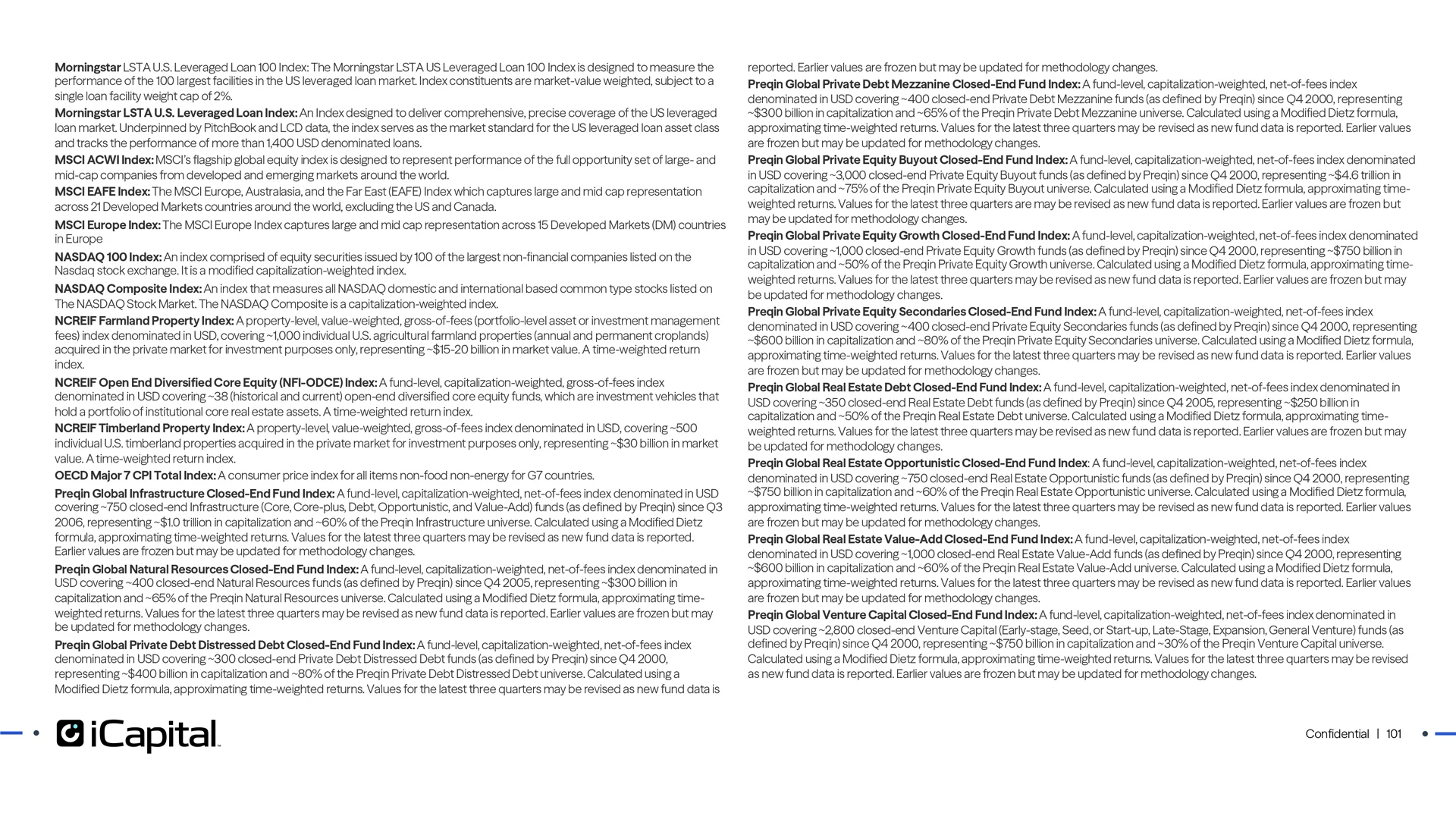 Morningstar LSTA U.S. Leveraged Loan 100 Index: The Morningstar LSTA US Leveraged Loan 100 Index is designed to measure the performance of the 100 largest facilities in the US leveraged loan market. Index constituents are market-value weighted, subject to a single loan facility weight cap of 2%.

Morningstar LSTA U.S. Leveraged Loan Index: An Index designed to deliver comprehensive, precise coverage of the US leveraged loan market. Underpinned by PitchBook and LCD data, the index serves as the market standard for the US leveraged loan asset class and tracks the performance of more than 1,400 USD denominated loans.

MSCI ACWI Index: MSCI's flagship global equity index is designed to represent performance of the full opportunity set of large- and mid-cap companies from developed and emerging markets around the world.

MSCI EAFE Index: The MSCI Europe, Australasia, and the Far East (EAFE) Index which captures large and mid cap representation across 21 Developed Markets countries around the world, excluding the US and Canada.

MSCI Europe Index: The MSCI Europe Index captures large and mid cap representation across 15 Developed Markets (DM) countries in Europe

NASDAQ 100 Index: An index comprised of equity securities issued by 100 of the largest non-financial companies listed on the Nasdaq stock exchange. It is a modified capitalization-weighted index.

NASDAQ Composite Index: An index that measures all NASDAQ domestic and international based common type stocks listed on The NASDAQ Stock Market. The NASDAQ Composite is a capitalization-weighted index.

NCREIF Farmland Property Index: A property-level, value-weighted, gross-of-fees (portfolio-level asset or investment management fees) index denominated in USD, covering ~1,000 individual U.S. agricultural farmland properties (annual and permanent croplands) acquired in the private market for investment purposes only, representing ~$15-20 billion in market value. A time-weighted return index.

NCREIF Open End Diversified Core Equity (NFI-ODCE) Index: A fund-level, capitalization-weighted, gross-of-fees index denominated in USD covering ~38 (historical and current) open-end diversified core equity funds, which are investment vehicles that hold a portfolio of institutional core real estate assets. A time-weighted return index.

NCREIF Timberland Property Index: A property-level, value-weighted, gross-of-fees index denominated in USD, covering ~500 individual U.S. timberland properties acquired in the private market for investment purposes only, representing ~$30 billion in market value. A time-weighted return index.

OECD Major 7 CPI Total Index: A consumer price index for all items non-food non-energy for G7 countries.

Preqin Global Infrastructure Closed-End Fund Index: A fund-level, capitalization-weighted, net-of-fees index denominated in USD covering ~750 closed-end Infrastructure (Core, Core-plus, Debt, Opportunistic, and Value-Add) funds (as defined by Preqin) since Q3 2006, representing ~$1.0 trillion in capitalization and ~60% of the Preqin Infrastructure universe. Calculated using a Modified Dietz formula, approximating time-weighted returns. Values for the latest three quarters may be revised as new fund data is reported. Earlier values are frozen but may be updated for methodology changes.

Preqin Global Natural Resources Closed-End Fund Index: A fund-level, capitalization-weighted, net-of-fees index denominated in USD covering ~400 closed-end Natural Resources funds (as defined by Preqin) since Q4 2005, representing ~$300 billion in capitalization and ~65% of the Preqin Natural Resources universe. Calculated using a Modified Dietz formula, approximating time-weighted returns. Values for the latest three quarters may be revised as new fund data is reported. Earlier values are frozen but may be updated for methodology changes.

Preqin Global Private Debt Distressed Debt Closed-End Fund Index: A fund-level, capitalization-weighted, net-of-fees index denominated in USD covering ~300 closed-end Private Debt Distressed Debt funds (as defined by Preqin) since Q4 2000, representing ~$400 billion in capitalization and ~80% of the Preqin Private Debt Distressed Debt universe. Calculated using a Modified Dietz formula, approximating time-weighted returns. Values for the latest three quarters may be revised as new fund data is reported. Earlier values are frozen but may be updated for methodology changes.

Preqin Global Private Debt Mezzanine Closed-End Fund Index: A fund-level, capitalization-weighted, net-of-fees index denominated in USD covering ~400 closed-end Private Debt Mezzanine funds (as defined by Preqin) since Q4 2000, representing ~$300 billion in capitalization and ~65% of the Preqin Private Debt Mezzanine universe. Calculated using a Modified Dietz formula, approximating time-weighted returns. Values for the latest three quarters may be revised as new fund data is reported. Earlier values are frozen but may be updated for methodology changes.

Preqin Global Private Equity Buyout Closed-End Fund Index: A fund-level, capitalization-weighted, net-of-fees index denominated in USD covering ~3,000 closed-end Private Equity Buyout funds (as defined by Preqin) since Q4 2000, representing ~$4.6 trillion in capitalization and ~75% of the Preqin Private Equity Buyout universe. Calculated using a Modified Dietz formula, approximating time-weighted returns. Values for the latest three quarters are may be revised as new fund data is reported. Earlier values are frozen but may be updated for methodology changes.

Preqin Global Private Equity Growth Closed-End Fund Index: A fund-level, capitalization-weighted, net-of-fees index denominated in USD covering ~1,000 closed-end Private Equity Growth funds (as defined by Preqin) since Q4 2000, representing ~$750 billion in capitalization and ~50% of the Preqin Private Equity Growth universe. Calculated using a Modified Dietz formula, approximating time-weighted returns. Values for the latest three quarters may be revised as new fund data is reported. Earlier values are frozen but may be updated for methodology changes.

Preqin Global Private Equity Secondaries Closed-End Fund Index: A fund-level, capitalization-weighted, net-of-fees index denominated in USD covering ~400 closed-end Private Equity Secondaries funds (as defined by Preqin) since Q4 2000, representing ~$600 billion in capitalization and ~80% of the Preqin Private Equity Secondaries universe. Calculated using a Modified Dietz formula, approximating time-weighted returns. Values for the latest three quarters may be revised as new fund data is reported. Earlier values are frozen but may be updated for methodology changes.

Preqin Global Real Estate Debt Closed-End Fund Index: A fund-level, capitalization-weighted, net-of-fees index denominated in USD covering ~350 closed-end Real Estate Debt funds (as defined by Preqin) since Q4 2005, representing ~$250 billion in capitalization and ~50% of the Preqin Real Estate Debt universe. Calculated using a Modified Dietz formula, approximating time-weighted returns. Values for the latest three quarters may be revised as new fund data is reported. Earlier values are frozen but may be updated for methodology changes.

Preqin Global Real Estate Opportunistic Closed-End Fund Index: A fund-level, capitalization-weighted, net-of-fees index denominated in USD covering ~750 closed-end Real Estate Opportunistic funds (as defined by Preqin) since Q4 2000, representing ~$750 billion in capitalization and ~60% of the Preqin Real Estate Opportunistic universe. Calculated using a Modified Dietz formula, approximating time-weighted returns. Values for the latest three quarters may be revised as new fund data is reported. Earlier values are frozen but may be updated for methodology changes.

Preqin Global Real Estate Value-Add Closed-End Fund Index: A fund-level, capitalization-weighted, net-of-fees index denominated in USD covering ~1,000 closed-end Real Estate Value-Add funds (as defined by Preqin) since Q4 2000, representing ~$600 billion in capitalization and ~60% of the Preqin Real Estate Value-Add universe. Calculated using a Modified Dietz formula, approximating time-weighted returns. Values for the latest three quarters may be revised as new fund data is reported. Earlier values are frozen but may be updated for methodology changes.

Preqin Global Venture Capital Closed-End Fund Index: A fund-level, capitalization-weighted, net-of-fees index denominated in USD covering ~2,800 closed-end Venture Capital (Early-stage, Seed, or Start-up, Late-Stage, Expansion, General Venture) funds (as defined by Preqin) since Q4 2000, representing ~$750 billion in capitalization and ~30% of the Preqin Venture Capital universe. Calculated using a Modified Dietz formula, approximating time-weighted returns. Values for the latest three quarters may be revised as new fund data is reported. Earlier values are frozen but may be updated for methodology changes.

iCapital

Confidential | 101